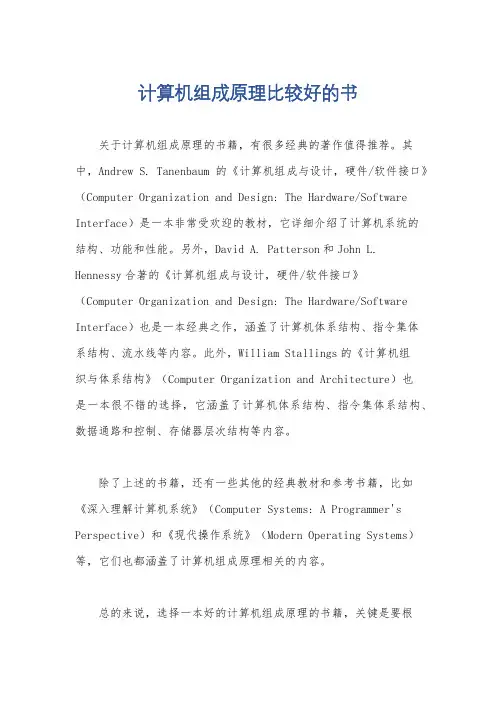 计算机组成原理比较好的书

关于计算机组成原理的书籍，有很多经典的著作值得推荐。其中，Andrew S. Tanenbaum 的《计算机组成与设计，硬件/软件接口》（Computer Organization and Design: The Hardware/Software Interface）是一本非常受欢迎的教材，它详细介绍了计算机系统的结构、功能和性能。另外，David A. Patterson 和 John L. Hennessy 合著的《计算机组成与设计，硬件/软件接口》（Computer Organization and Design: The Hardware/Software Interface）也是一本经典之作，涵盖了计算机体系结构、指令集体系结构、流水线等内容。此外，William Stallings 的《计算机组织与体系结构》（Computer Organization and Architecture）也是一本很不错的选择，它涵盖了计算机体系结构、指令集体系结构、数据通路和控制、存储器层次结构等内容。

除了上述的书籍，还有一些其他的经典教材和参考书籍，比如《深入理解计算机系统》（Computer Systems: A Programmer's Perspective）和《现代操作系统》（Modern Operating Systems）等，它们也都涵盖了计算机组成原理相关的内容。

总的来说，选择一本好的计算机组成原理的书籍，关键是要根